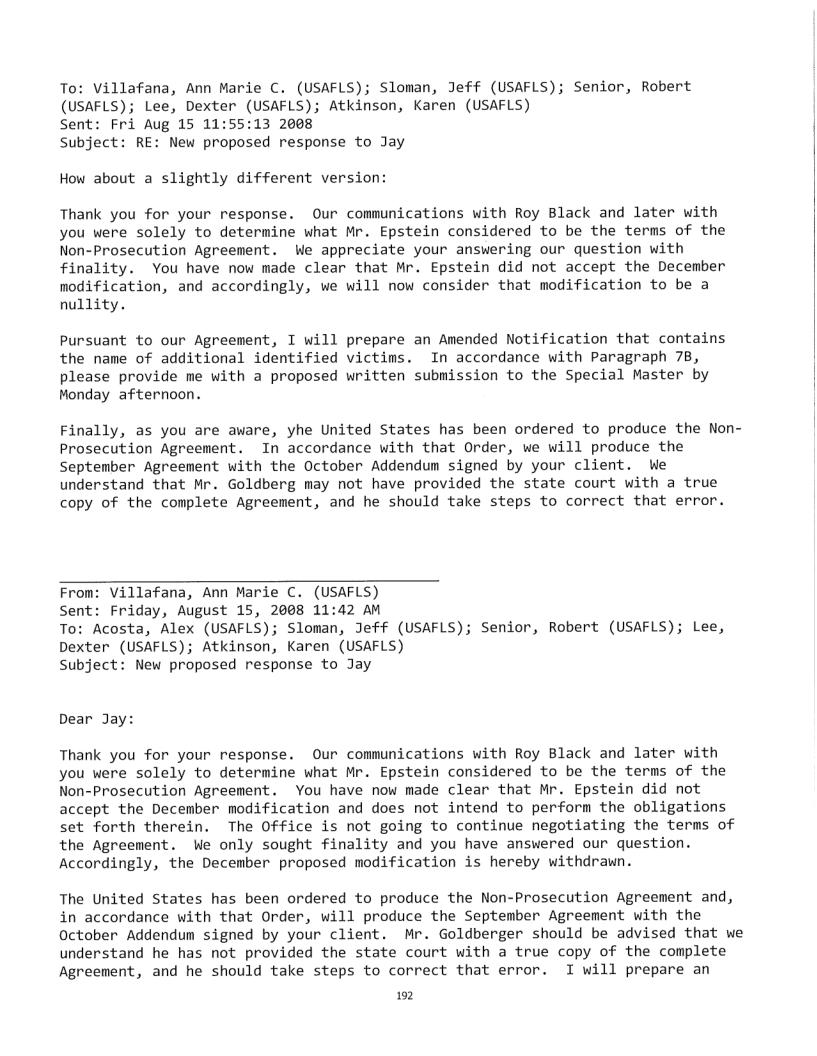 To: Villafana, Ann Marie C. (USAFLS); Sloman, Jeff (USAFLS); Senior, Robert (USAFLS); Lee, Dexter (USAFLS); Atkinson, Karen (USAFLS)
Sent: Fri Aug 15 11:55:13 2008
Subject: RE: New proposed response to Jay

How about a slightly different version:

Thank you for your response. Our communications with Roy Black and later with you were solely to determine what Mr. Epstein considered to be the terms of the Non-Prosecution Agreement. We appreciate your answering our question with finality. You have now made clear that Mr. Epstein did not accept the December modification, and accordingly, we will now consider that modification to be a nullity.

Pursuant to our Agreement, I will prepare an Amended Notification that contains the name of additional identified victims. In accordance with Paragraph 7B, please provide me with a proposed written submission to the Special Master by Monday afternoon.

Finally, as you are aware, yhe United States has been ordered to produce the Non-Prosecution Agreement. In accordance with that Order, we will produce the September Agreement with the October Addendum signed by your client. We understand that Mr. Goldberg may not have provided the state court with a true copy of the complete Agreement, and he should take steps to correct that error.

From: Villafana, Ann Marie C. (USAFLS)
Sent: Friday, August 15, 2008 11:42 AM
To: Acosta, Alex (USAFLS); Sloman, Jeff (USAFLS); Senior, Robert (USAFLS); Lee, Dexter (USAFLS); Atkinson, Karen (USAFLS)
Subject: New proposed response to Jay

Dear Jay:

Thank you for your response. Our communications with Roy Black and later with you were solely to determine what Mr. Epstein considered to be the terms of the Non-Prosecution Agreement. You have now made clear that Mr. Epstein did not accept the December modification and does not intend to perform the obligations set forth therein. The Office is not going to continue negotiating the terms of the Agreement. We only sought finality and you have answered our question. Accordingly, the December proposed modification is hereby withdrawn.

The United States has been ordered to produce the Non-Prosecution Agreement and, in accordance with that Order, will produce the September Agreement with the October Addendum signed by your client. Mr. Goldberger should be advised that we understand he has not provided the state court with a true copy of the complete Agreement, and he should take steps to correct that error. I will prepare an

192